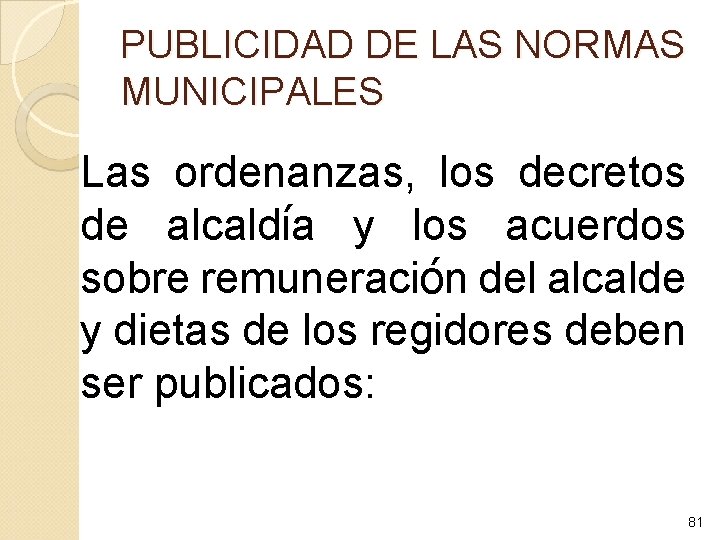 PUBLICIDAD DE LAS NORMAS MUNICIPALES

Las ordenanzas, los decretos de alcaldía y los acuerdos sobre remuneración del alcalde y dietas de los regidores deben ser publicados:

81